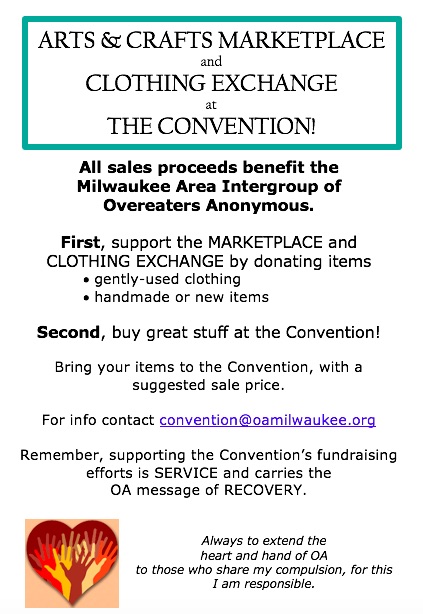 ARTS & CRAFTS MARKETPLACE
and
CLOTHING EXCHANGE
at
THE CONVENTION!

All sales proceeds benefit the Milwaukee Area Intergroup of Overeaters Anonymous.

First, support the MARKETPLACE and CLOTHING EXCHANGE by donating items
• gently-used clothing
• handmade or new items

Second, buy great stuff at the Convention!

Bring your items to the Convention, with a suggested sale price.

For info contact convention@oamilwaukee.org

Remember, supporting the Convention's fundraising efforts is SERVICE and carries the OA message of RECOVERY.

Always to extend the heart and hand of OA to those who share my compulsion, for this I am responsible.